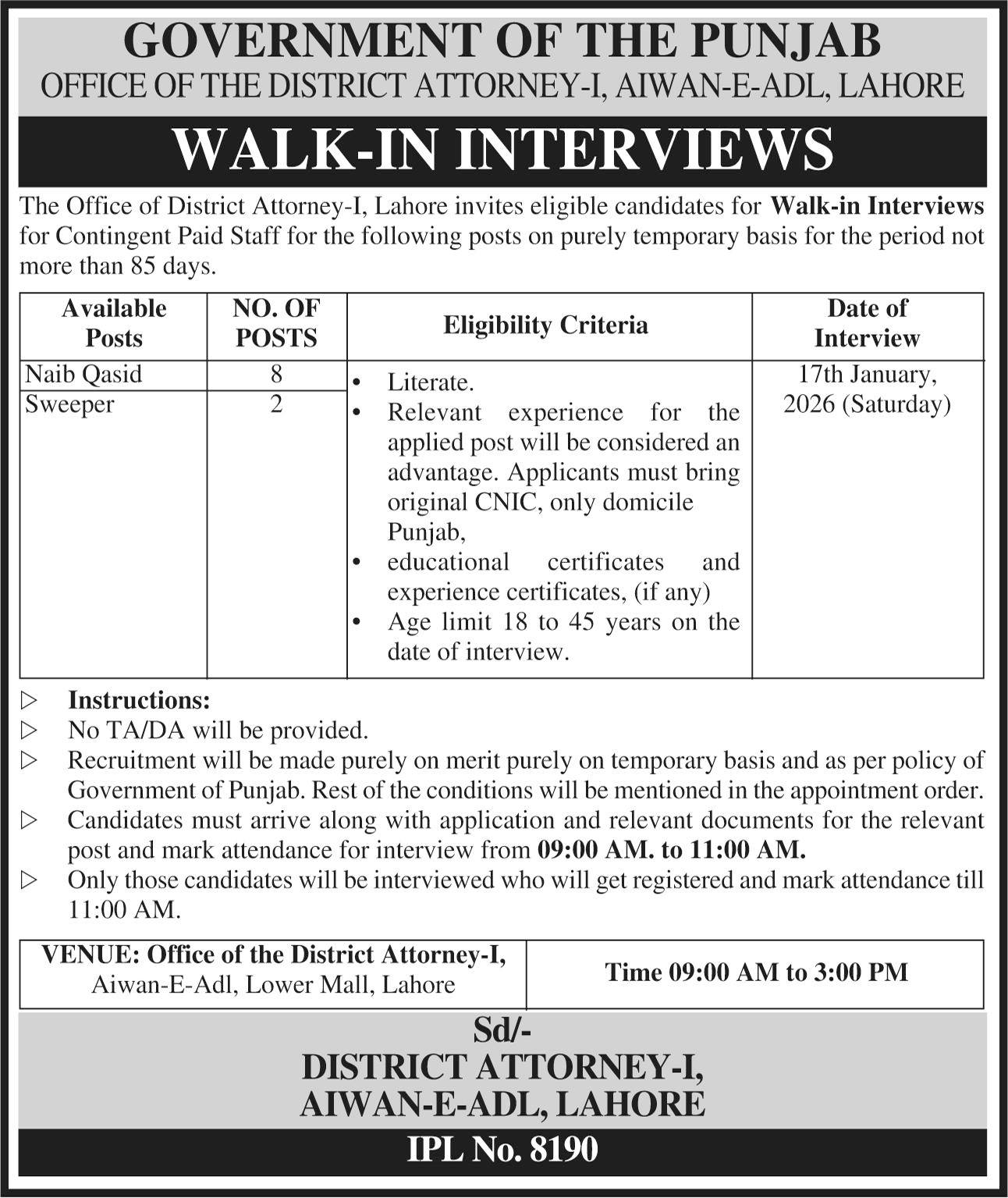 GOVERNMENT OF THE PUNJAB
OFFICE OF THE DISTRICT ATTORNEY-I, AIWAN-E-ADL, LAHORE

WALK-IN INTERVIEWS

The Office of District Attorney-I, Lahore invites eligible candidates for Walk-in Interviews for Contingent Paid Staff for the following posts on purely temporary basis for the period not more than 85 days.

| Available Posts | NO. OF POSTS | Eligibility Criteria | Date of Interview |
|---|---|---|---|
| Naib Qasid | 8 | • Literate. • Relevant experience for the applied post will be considered an advantage. Applicants must bring original CNIC, only domicile Punjab, • educational certificates and experience certificates, (if any) • Age limit 18 to 45 years on the date of interview. | 17th January, 2026 (Saturday) |
| Sweeper | 2 | | |

▷ Instructions:
▷ No TA/DA will be provided.
▷ Recruitment will be made purely on merit purely on temporary basis and as per policy of Government of Punjab. Rest of the conditions will be mentioned in the appointment order.
▷ Candidates must arrive along with application and relevant documents for the relevant post and mark attendance for interview from 09:00 AM. to 11:00 AM.
▷ Only those candidates will be interviewed who will get registered and mark attendance till 11:00 AM.

| VENUE: Office of the District Attorney-I, Aiwan-E-Adl, Lower Mall, Lahore | Time 09:00 AM to 3:00 PM |
|---|---|

Sd/-
DISTRICT ATTORNEY-I,
AIWAN-E-ADL, LAHORE

IPL No. 8190